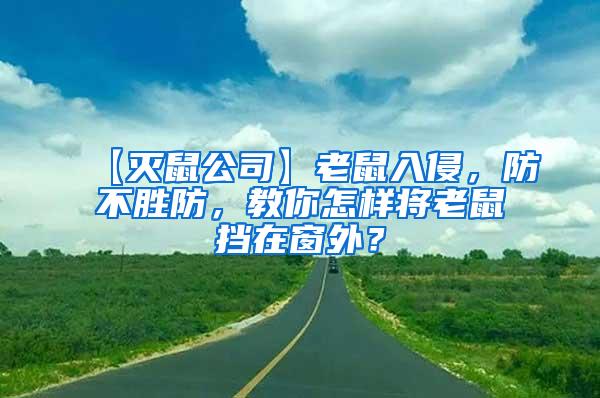 【灭鼠公司】老鼠入侵，防不胜防，教你怎样将老鼠挡在窗外？